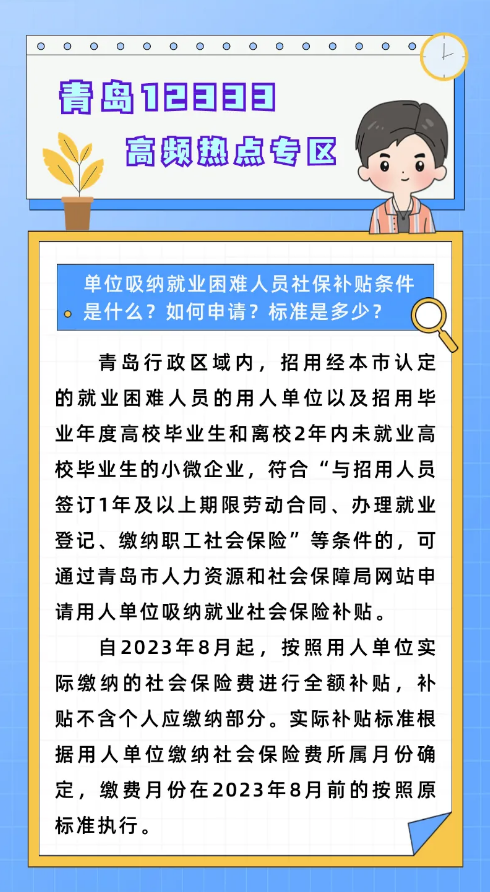 青岛12333
高频热点专区

单位吸纳就业困难人员社保补贴条件是什么？如何申请？标准是多少？

青岛行政区域内，招用经本市认定的就业困难人员的用人单位以及招用毕业年度高校毕业生和离校2年内未就业高校毕业生的小微企业，符合“与招用人员签订1年及以上期限劳动合同、办理就业登记、缴纳职工社会保险”等条件的，可通过青岛市人力资源和社会保障局网站申请用人单位吸纳就业社会保险补贴。

自2023年8月起，按照用人单位实际缴纳的社会保险费进行全额补贴，补贴不含个人应缴纳部分。实际补贴标准根据用人单位缴纳社会保险费所属月份确定，缴费月份在2023年8月前的按照原标准执行。